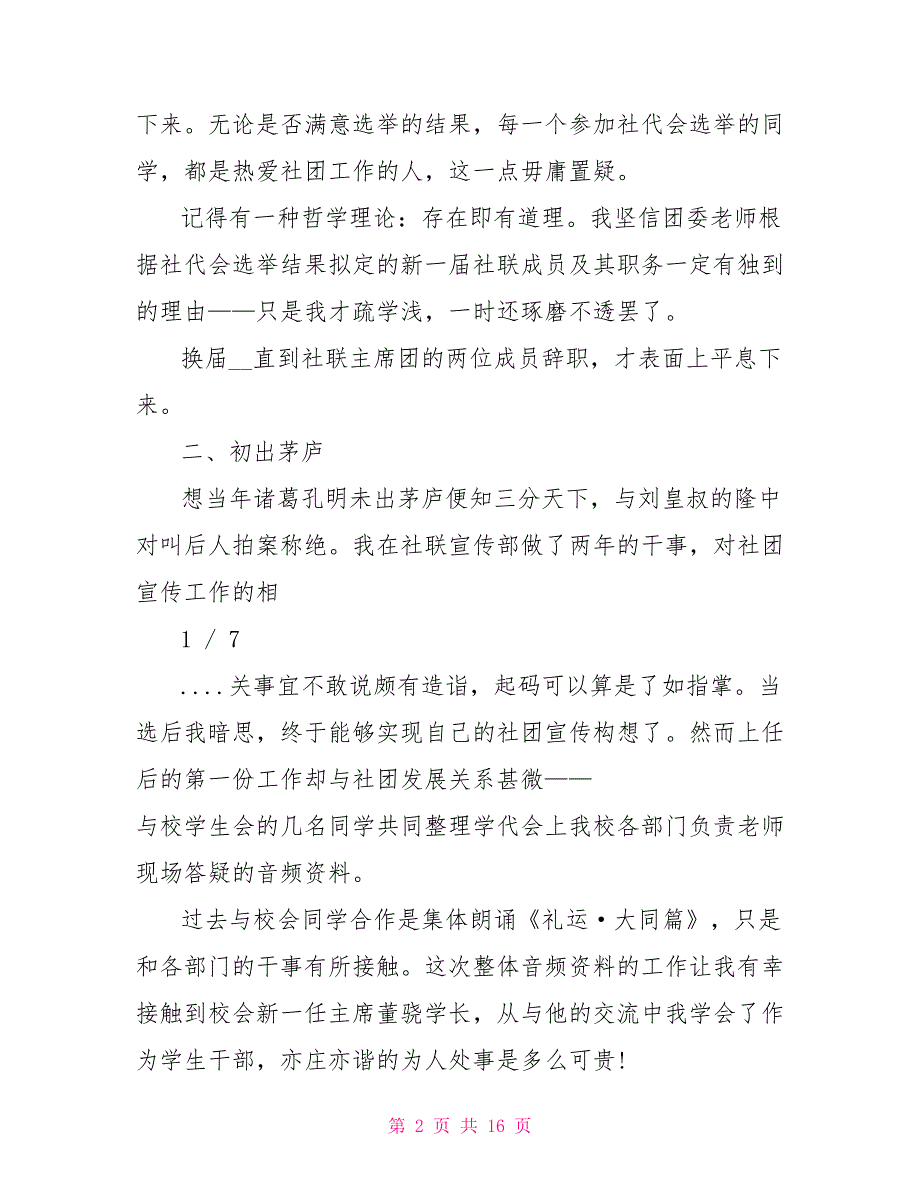 下来。无论是否满意选举的结果，每一个参加社代会选举的同学，都是热爱社团工作的人，这一点毋庸置疑。

记得有一种哲学理论：存在即有道理。我坚信团委老师根据社代会选举结果拟定的新一届社联成员及其职务一定有独到的理由——只是我才疏学浅，一时还琢磨不透罢了。

换届__直到社联主席团的两位成员辞职，才表面上平息下来。

二、初出茅庐

想当年诸葛孔明未出茅庐便知三分天下，与刘皇叔的隆中对叫后人拍案称绝。我在社联宣传部做了两年的干事，对社团宣传工作的相

1 / 7

....关事宜不敢说颇有造诣，起码可以算是了如指掌。当选后我暗思，终于能够实现自己的社团宣传构想了。然而上任后的第一份工作却与社团发展关系甚微——
与校学生会的几名同学共同整理学代会上我校各部门负责老师现场答疑的音频资料。

过去与校会同学合作是集体朗诵《礼运·大同篇》，只是和各部门的干事有所接触。这次整体音频资料的工作让我有幸接触到校会新一任主席董骁学长，从与他的交流中我学会了作为学生干部，亦庄亦谐的为人处事是多么可贵!

第 2 页 共 16 页